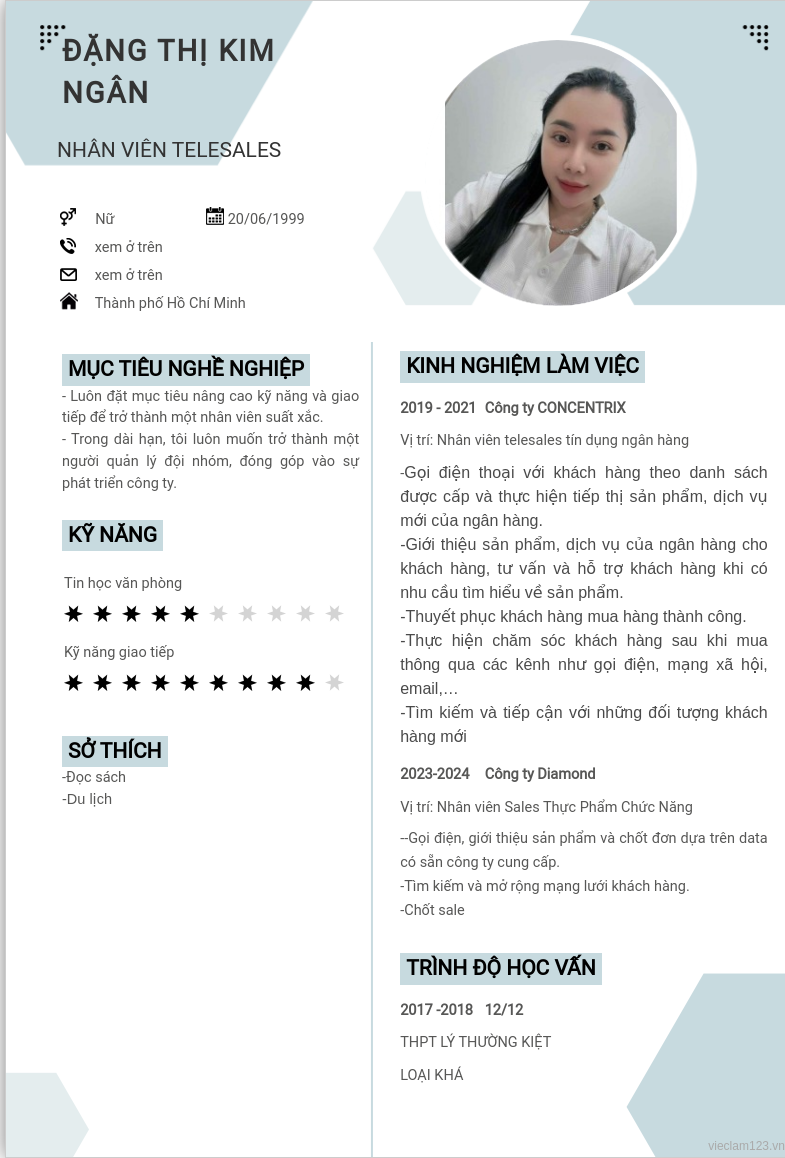 ĐẶNG THỊ KIM NGÂN

NHÂN VIÊN TELESALES

Nữ
20/06/1999
xem ở trên
xem ở trên
Thành phố Hồ Chí Minh

MỤC TIÊU NGHỀ NGHIỆP

- Luôn đặt mục tiêu nâng cao kỹ năng và giao tiếp để trở thành một nhân viên suất xắc.
- Trong dài hạn, tôi luôn muốn trở thành một người quản lý đội nhóm, đóng góp vào sự phát triển công ty.

KỸ NĂNG

Tin học văn phòng

Kỹ năng giao tiếp

SỞ THÍCH

-Đọc sách
-Du lịch

KINH NGHIỆM LÀM VIỆC

2019 - 2021 Công ty CONCENTRIX

Vị trí: Nhân viên telesales tín dụng ngân hàng

-Gọi điện thoại với khách hàng theo danh sách được cấp và thực hiện tiếp thị sản phẩm, dịch vụ mới của ngân hàng.
-Giới thiệu sản phẩm, dịch vụ của ngân hàng cho khách hàng, tư vấn và hỗ trợ khách hàng khi có nhu cầu tìm hiểu về sản phẩm.
-Thuyết phục khách hàng mua hàng thành công.
-Thực hiện chăm sóc khách hàng sau khi mua thông qua các kênh như gọi điện, mạng xã hội, email,…
-Tìm kiếm và tiếp cận với những đối tượng khách hàng mới

2023-2024 Công ty Diamond

Vị trí: Nhân viên Sales Thực Phẩm Chức Năng

--Gọi điện, giới thiệu sản phẩm và chốt đơn dựa trên data có sẵn công ty cung cấp.
-Tìm kiếm và mở rộng mạng lưới khách hàng.
-Chốt sale

TRÌNH ĐỘ HỌC VẤN

2017 -2018 12/12

THPT LÝ THƯỜNG KIỆT

LOẠI KHÁ

vieclam123.vn